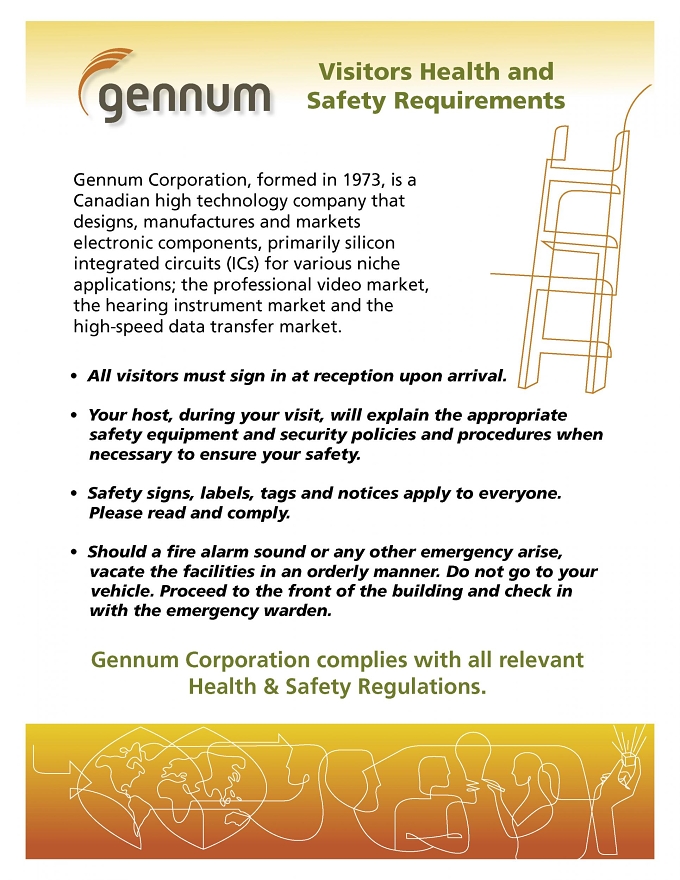 gennum

Visitors Health and Safety Requirements

Gennum Corporation, formed in 1973, is a Canadian high technology company that designs, manufactures and markets electronic components, primarily silicon integrated circuits (ICs) for various niche applications; the professional video market, the hearing instrument market and the high-speed data transfer market.

• All visitors must sign in at reception upon arrival.

• Your host, during your visit, will explain the appropriate safety equipment and security policies and procedures when necessary to ensure your safety.

• Safety signs, labels, tags and notices apply to everyone. Please read and comply.

• Should a fire alarm sound or any other emergency arise, vacate the facilities in an orderly manner. Do not go to your vehicle. Proceed to the front of the building and check in with the emergency warden.

Gennum Corporation complies with all relevant Health & Safety Regulations.